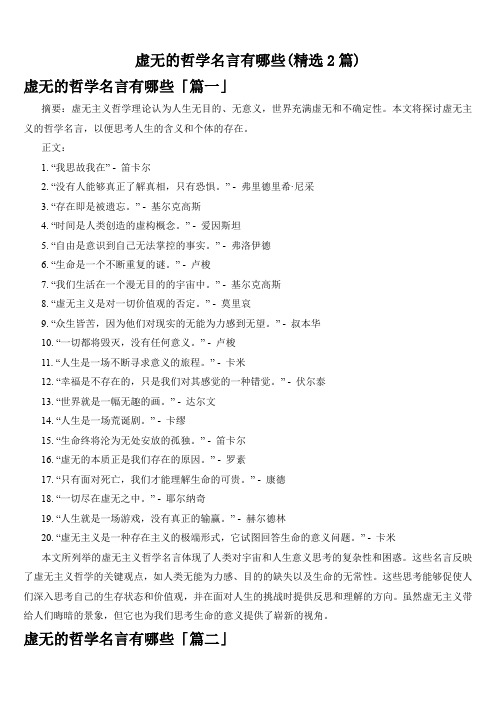 虚无的哲学名言有哪些(精选 2 篇)

虚无的哲学名言有哪些「篇一」

摘要：虚无主义哲学理论认为人生无目的、无意义，世界充满虚无和不确定性。本文将探讨虚无主义的哲学名言，以便思考人生的含义和个体的存在。

正文：

1. “我思故我在” - 笛卡尔

2. “没有人能够真正了解真相，只有恐惧。” - 弗里德里希·尼采

3. “存在即是被遗忘。” - 基尔克高斯

4. “时间是人类创造的虚构概念。” - 爱因斯坦

5. “自由是意识到自己无法掌控的事实。” - 弗洛伊德

6. “生命是一个不断重复的谜。” - 卢梭

7. “我们生活在一个漫无目的的宇宙中。” - 基尔克高斯

8. “虚无主义是对一切价值观的否定。” - 莫里哀

9. “众生皆苦，因为他们对现实的无能为力感到无望。” - 叔本华

10. “一切都将毁灭，没有任何意义。” - 卢梭

11. “人生是一场不断寻求意义的旅程。” - 卡米

12. “幸福是不存在的，只是我们对其感觉的一种错觉。” - 伏尔泰

13. “世界就是一幅无趣的画。” - 达尔文

14. “人生是一场荒诞剧。” - 卡缪

15. “生命终将沦为无处安放的孤独。” - 笛卡尔

16. “虚无的本质正是我们存在的原因。” - 罗素

17. “只有面对死亡，我们才能理解生命的可贵。” - 康德

18. “一切尽在虚无之中。” - 耶尔纳奇

19. “人生就是一场游戏，没有真正的输赢。” - 赫尔德林

20. “虚无主义是一种存在主义的极端形式，它试图回答生命的意义问题。” - 卡米

本文所列举的虚无主义哲学名言体现了人类对宇宙和人生意义思考的复杂性和困惑。这些名言反映了虚无主义哲学的关键观点，如人类无能为力感、目的的缺失以及生命的无常性。这些思考能够促使人们深入思考自己的生存状态和价值观，并在面对人生的挑战时提供反思和理解的方向。虽然虚无主义带给人们晦暗的景象，但它也为我们思考生命的意义提供了崭新的视角。

虚无的哲学名言有哪些「篇二」